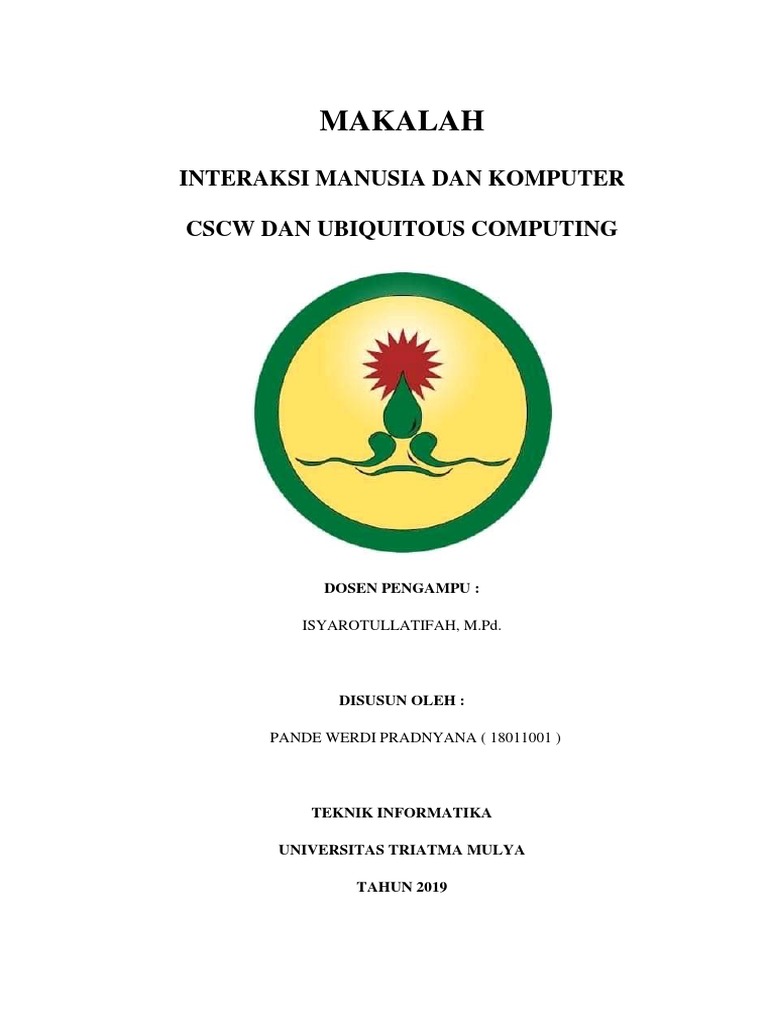 MAKALAH

INTERAKSI MANUSIA DAN KOMPUTER

CSCW DAN UBIQUITOUS COMPUTING

DOSEN PENGAMPU :

ISYAROTULLATIFAH, M.Pd.

DISUSUN OLEH :

PANDE WERDI PRADNYANA ( 18011001 )

TEKNIK INFORMATIKA

UNIVERSITAS TRIATMA MULYA

TAHUN 2019